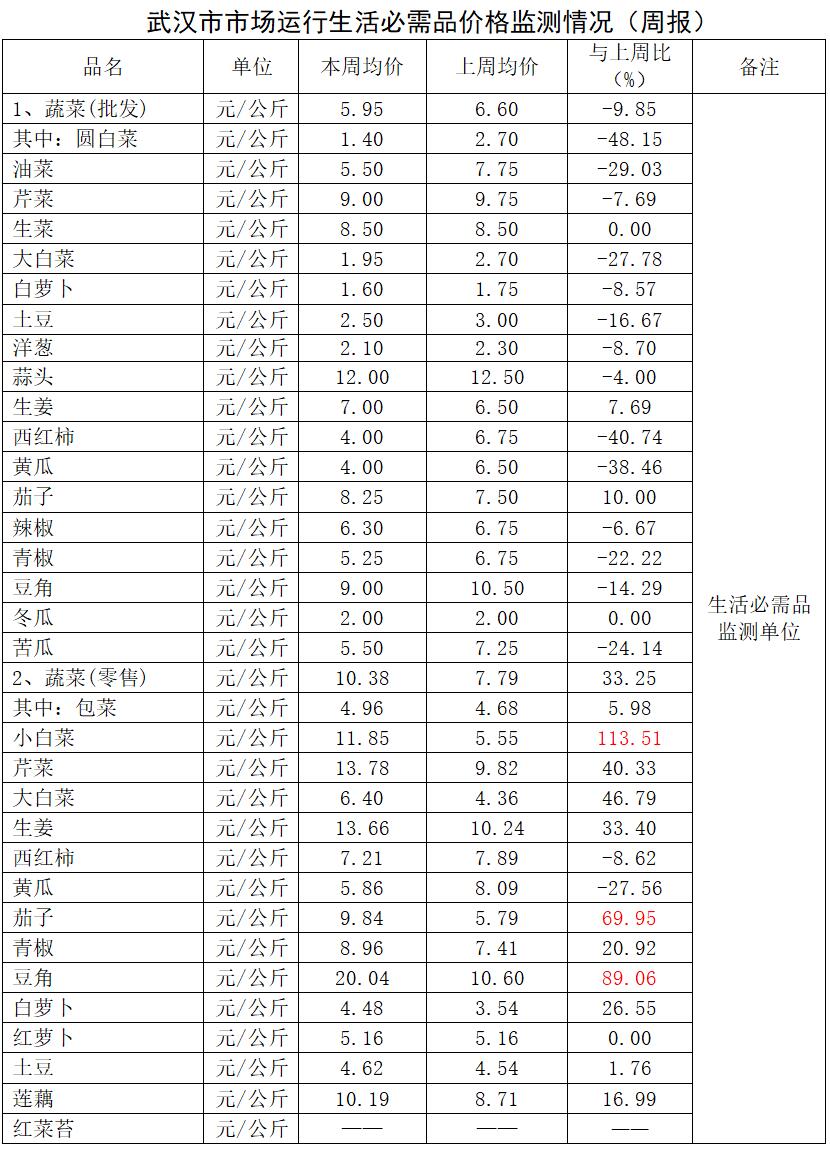 武汉市市场运行生活必需品价格监测情况（周报）

| 品名 | 单位 | 本周均价 | 上周均价 | 与上周比（%） | 备注 |
|---|---|---|---|---|---|
| 1、蔬菜(批发) | 元/公斤 | 5.95 | 6.60 | -9.85 | 生活必需品监测单位 |
| 其中：圆白菜 | 元/公斤 | 1.40 | 2.70 | -48.15 | |
| 油菜 | 元/公斤 | 5.50 | 7.75 | -29.03 | |
| 芹菜 | 元/公斤 | 9.00 | 9.75 | -7.69 | |
| 生菜 | 元/公斤 | 8.50 | 8.50 | 0.00 | |
| 大白菜 | 元/公斤 | 1.95 | 2.70 | -27.78 | |
| 白萝卜 | 元/公斤 | 1.60 | 1.75 | -8.57 | |
| 土豆 | 元/公斤 | 2.50 | 3.00 | -16.67 | |
| 洋葱 | 元/公斤 | 2.10 | 2.30 | -8.70 | |
| 蒜头 | 元/公斤 | 12.00 | 12.50 | -4.00 | |
| 生姜 | 元/公斤 | 7.00 | 6.50 | 7.69 | |
| 西红柿 | 元/公斤 | 4.00 | 6.75 | -40.74 | |
| 黄瓜 | 元/公斤 | 4.00 | 6.50 | -38.46 | |
| 茄子 | 元/公斤 | 8.25 | 7.50 | 10.00 | |
| 辣椒 | 元/公斤 | 6.30 | 6.75 | -6.67 | |
| 青椒 | 元/公斤 | 5.25 | 6.75 | -22.22 | |
| 豆角 | 元/公斤 | 9.00 | 10.50 | -14.29 | |
| 冬瓜 | 元/公斤 | 2.00 | 2.00 | 0.00 | |
| 苦瓜 | 元/公斤 | 5.50 | 7.25 | -24.14 | |
| 2、蔬菜(零售) | 元/公斤 | 10.38 | 7.79 | 33.25 | |
| 其中：包菜 | 元/公斤 | 4.96 | 4.68 | 5.98 | |
| 小白菜 | 元/公斤 | 11.85 | 5.55 | 113.51 | |
| 芹菜 | 元/公斤 | 13.78 | 9.82 | 40.33 | |
| 大白菜 | 元/公斤 | 6.40 | 4.36 | 46.79 | |
| 生姜 | 元/公斤 | 13.66 | 10.24 | 33.40 | |
| 西红柿 | 元/公斤 | 7.21 | 7.89 | -8.62 | |
| 黄瓜 | 元/公斤 | 5.86 | 8.09 | -27.56 | |
| 茄子 | 元/公斤 | 9.84 | 5.79 | 69.95 | |
| 青椒 | 元/公斤 | 8.96 | 7.41 | 20.92 | |
| 豆角 | 元/公斤 | 20.04 | 10.60 | 89.06 | |
| 白萝卜 | 元/公斤 | 4.48 | 3.54 | 26.55 | |
| 红萝卜 | 元/公斤 | 5.16 | 5.16 | 0.00 | |
| 土豆 | 元/公斤 | 4.62 | 4.54 | 1.76 | |
| 莲藕 | 元/公斤 | 10.19 | 8.71 | 16.99 | |
| 红菜苔 | 元/公斤 | —— | —— | —— | |